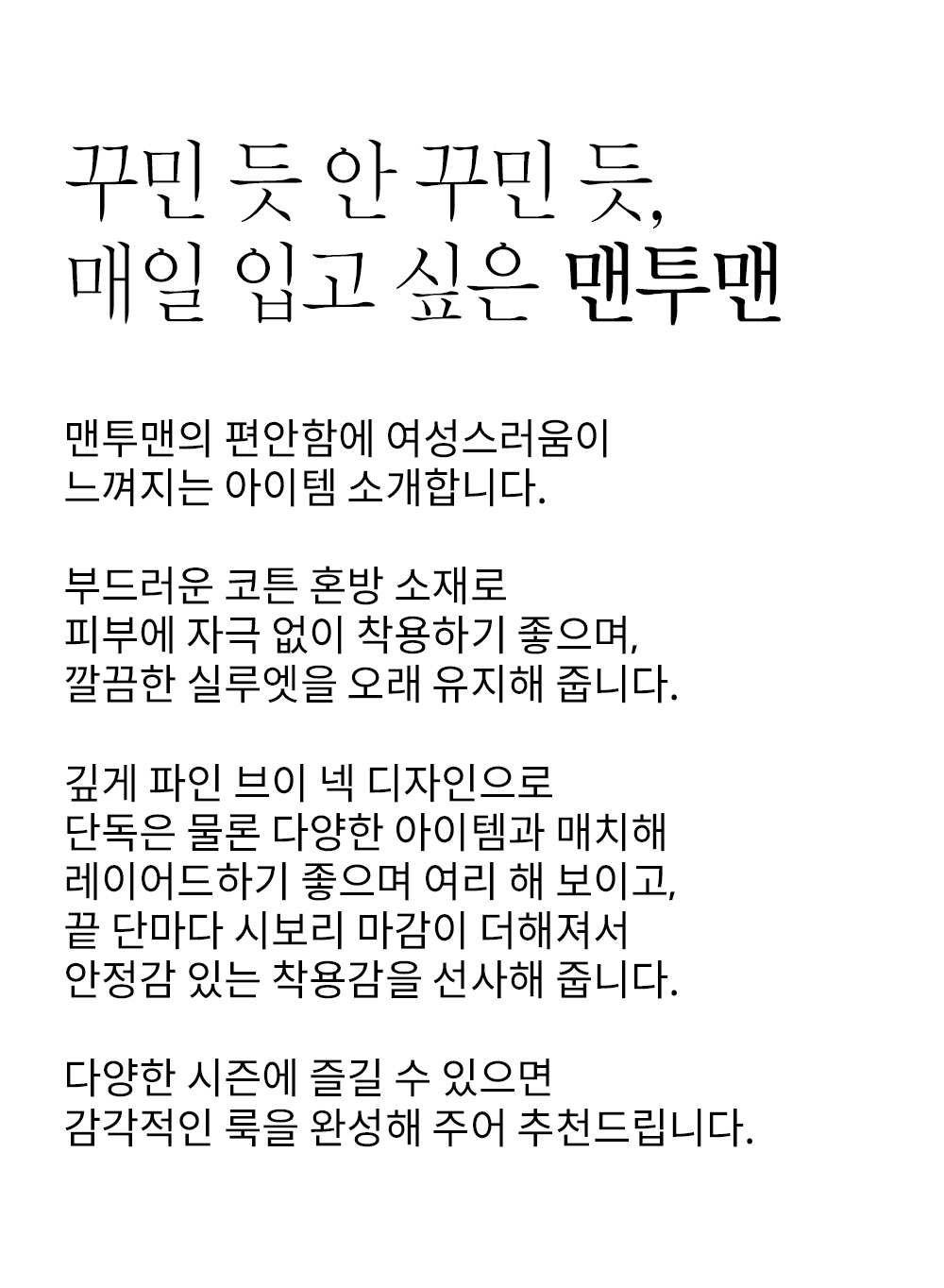 꾸민 듯 안 꾸민 듯,
매일 입고 싶은 맨투맨

맨투맨의 편안함에 여성스러움이
느껴지는 아이템 소개합니다.

부드러운 코튼 혼방 소재로
피부에 자극 없이 착용하기 좋으며,
깔끔한 실루엣을 오래 유지해 줍니다.

깊게 파인 브이 넥 디자인으로
단독은 물론 다양한 아이템과 매치해
레이어드하기 좋으며 여리 해 보이고,
끝 단마다 시보리 마감이 더해져서
안정감 있는 착용감을 선사해 줍니다.

다양한 시즌에 즐길 수 있으면
감각적인 룩을 완성해 주어 추천드립니다.